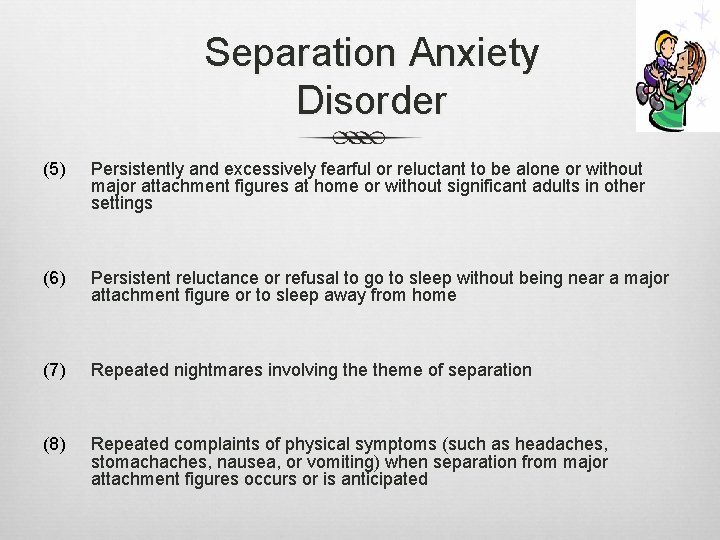 Separation Anxiety Disorder

(5) Persistently and excessively fearful or reluctant to be alone or without major attachment figures at home or without significant adults in other settings

(6) Persistent reluctance or refusal to go to sleep without being near a major attachment figure or to sleep away from home

(7) Repeated nightmares involving the theme of separation

(8) Repeated complaints of physical symptoms (such as headaches, stomachaches, nausea, or vomiting) when separation from major attachment figures occurs or is anticipated